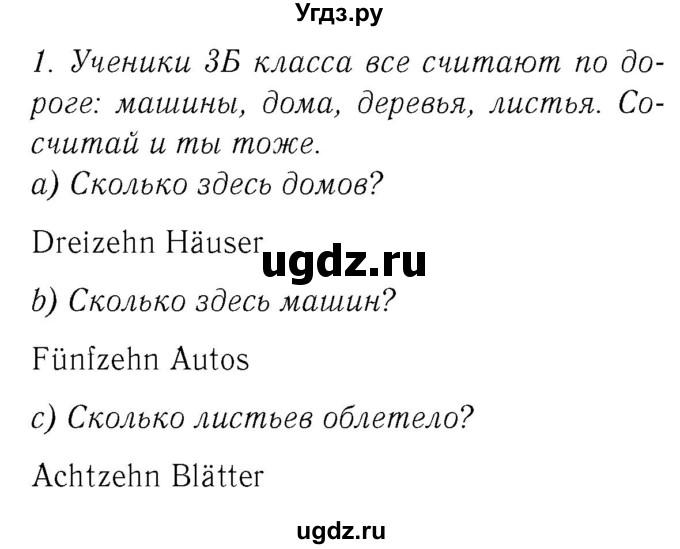 Угдз.ру

1. Ученики 3Б класса все считают по дороге: машины, дома, деревья, листья. Сосчитай и ты тоже.
a) Сколько здесь домов?

Dreizehn Häuser

ugdz.ru

b) Сколько здесь машин?

Fünfzehn Autos

c) Сколько листьев облетело?

Achtzehn Blätter

ugdz.ru